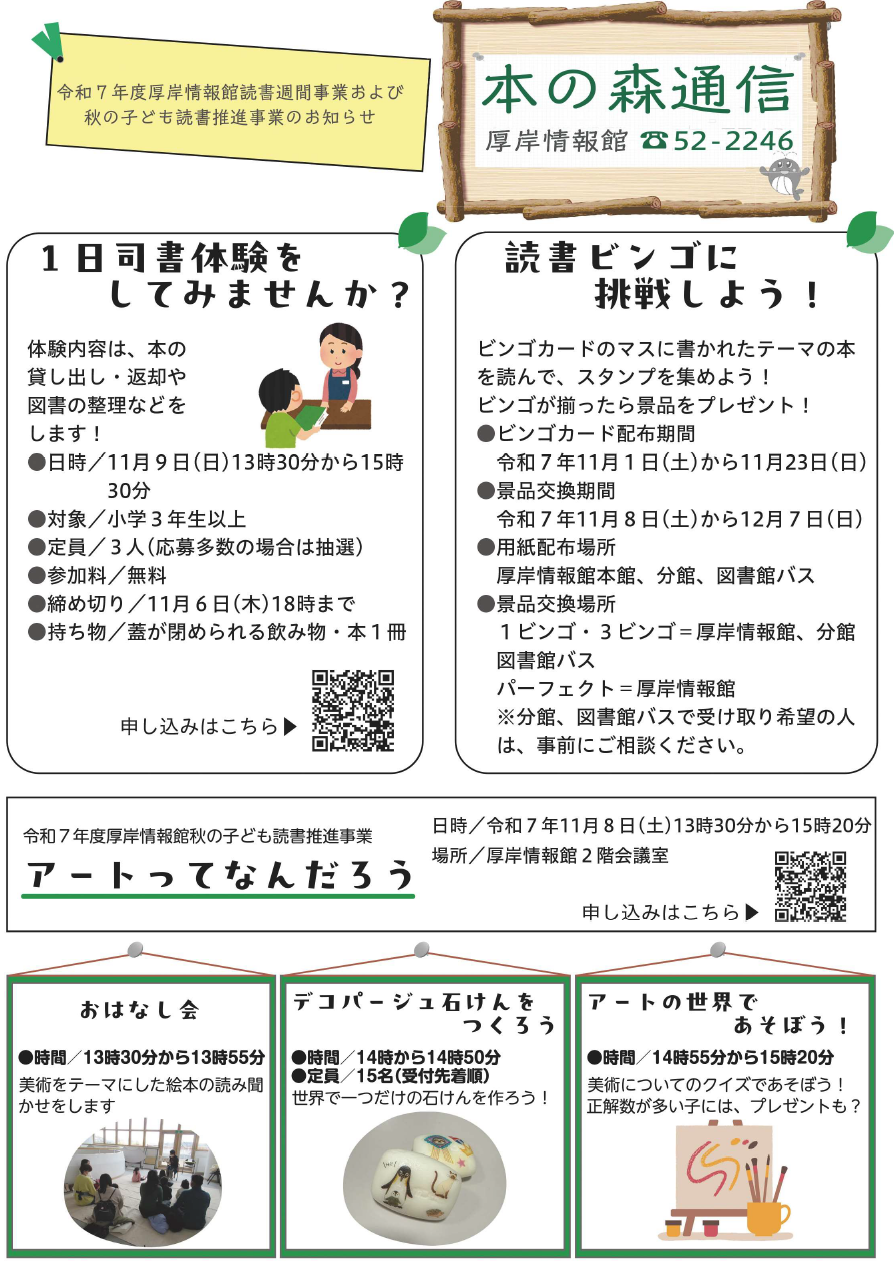 令和７年度厚岸情報館読書週間事業および秋の子ども読書推進事業のお知らせ

本の森通信
厚岸情報館 ☎52-2246

１日司書体験をしてみませんか？

体験内容は、本の貸し出し・返却や図書の整理などをします！
●日時／11月９日（日）13時30分から15時30分
●対象／小学３年生以上
●定員／３人（応募多数の場合は抽選）
●参加料／無料
●締め切り／11月６日（木）18時まで
●持ち物／蓋が閉められる飲み物・本１冊

申し込みはこちら▶

読書ビンゴに挑戦しよう！

ビンゴカードのマスに書かれたテーマの本を読んで、スタンプを集めよう！
ビンゴが揃ったら景品をプレゼント！
●ビンゴカード配布期間
令和７年11月１日（土）から11月23日（日）
●景品交換期間
令和７年11月８日（土）から12月７日（日）
●用紙配布場所
厚岸情報館本館、分館、図書館バス
●景品交換場所
１ビンゴ・３ビンゴ＝厚岸情報館、分館
図書館バス
パーフェクト＝厚岸情報館
※分館、図書館バスで受け取り希望の人は、事前にご相談ください。

令和７年度厚岸情報館秋の子ども読書推進事業
アートってなんだろう
日時／令和７年11月８日（土）13時30分から15時20分
場所／厚岸情報館２階会議室
申し込みはこちら▶

おはなし会
●時間／13時30分から13時55分
美術をテーマにした絵本の読み聞かせをします

デコパージュ石けんをつくろう
●時間／14時から14時50分
●定員／15名（受付先着順）
世界で一つだけの石けんを作ろう！

アートの世界であそぼう！
●時間／14時55分から15時20分
美術についてのクイズであそぼう！
正解数が多い子には、プレゼントも？